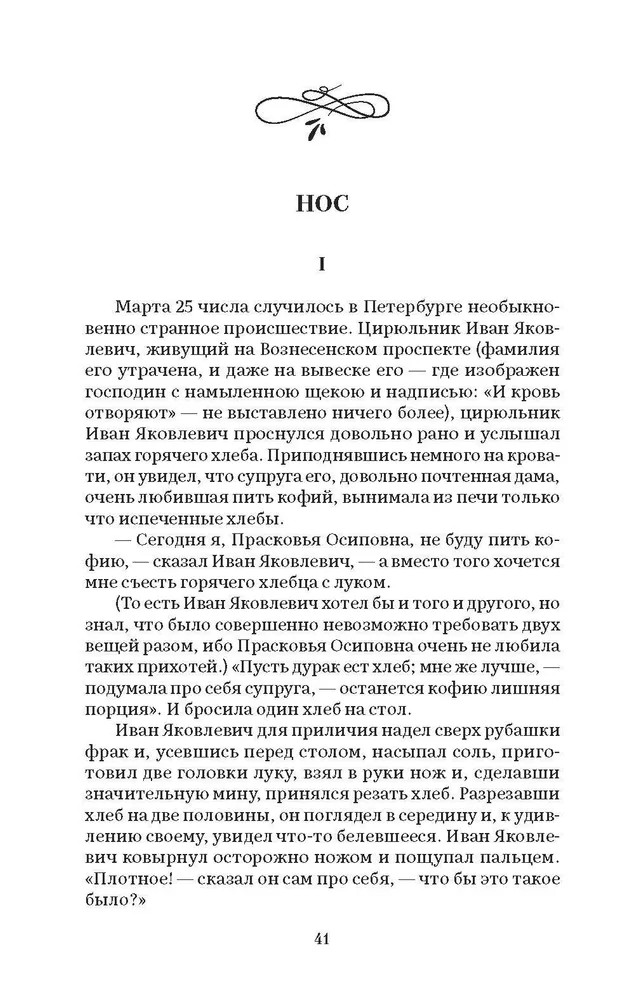 НОС

I

Марта 25 числа случилось в Петербурге необыкновенно странное происшествие. Цирюльник Иван Яковлевич, живущий на Вознесенском проспекте (фамилия его утрачена, и даже на вывеске его — где изображен господин с намыленною щекою и надписью: «И кровь отворяют» — не выставлено ничего более), цирюльник Иван Яковлевич проснулся довольно рано и услышал запах горячего хлеба. Приподнявшись немного на кровати, он увидел, что супруга его, довольно почтенная дама, очень любившая пить кофий, вынимала из печи только что испеченные хлебы.

— Сегодня я, Прасковья Осиповна, не буду пить кофию, — сказал Иван Яковлевич, — а вместо того хочется мне съесть горячего хлебца с луком.

(То есть Иван Яковлевич хотел бы и того и другого, но знал, что было совершенно невозможно требовать двух вещей разом, ибо Прасковья Осиповна очень не любила таких прихотей.) «Пусть дурак ест хлеб; мне же лучше, — подумала про себя супруга, — останется кофию лишняя порция». И бросила один хлеб на стол.

Иван Яковлевич для приличия надел сверх рубашки фрак и, усевшись перед столом, насыпал соль, приготовил две головки луку, взял в руки нож и, сделавши значительную мину, принялся резать хлеб. Разрезавши хлеб на две половины, он поглядел в середину и, к удивлению своему, увидел что-то белевшееся. Иван Яковлевич ковырнул осторожно ножом и пощупал пальцем. «Плотное! — сказал он сам про себя, — что бы это такое было?»

41